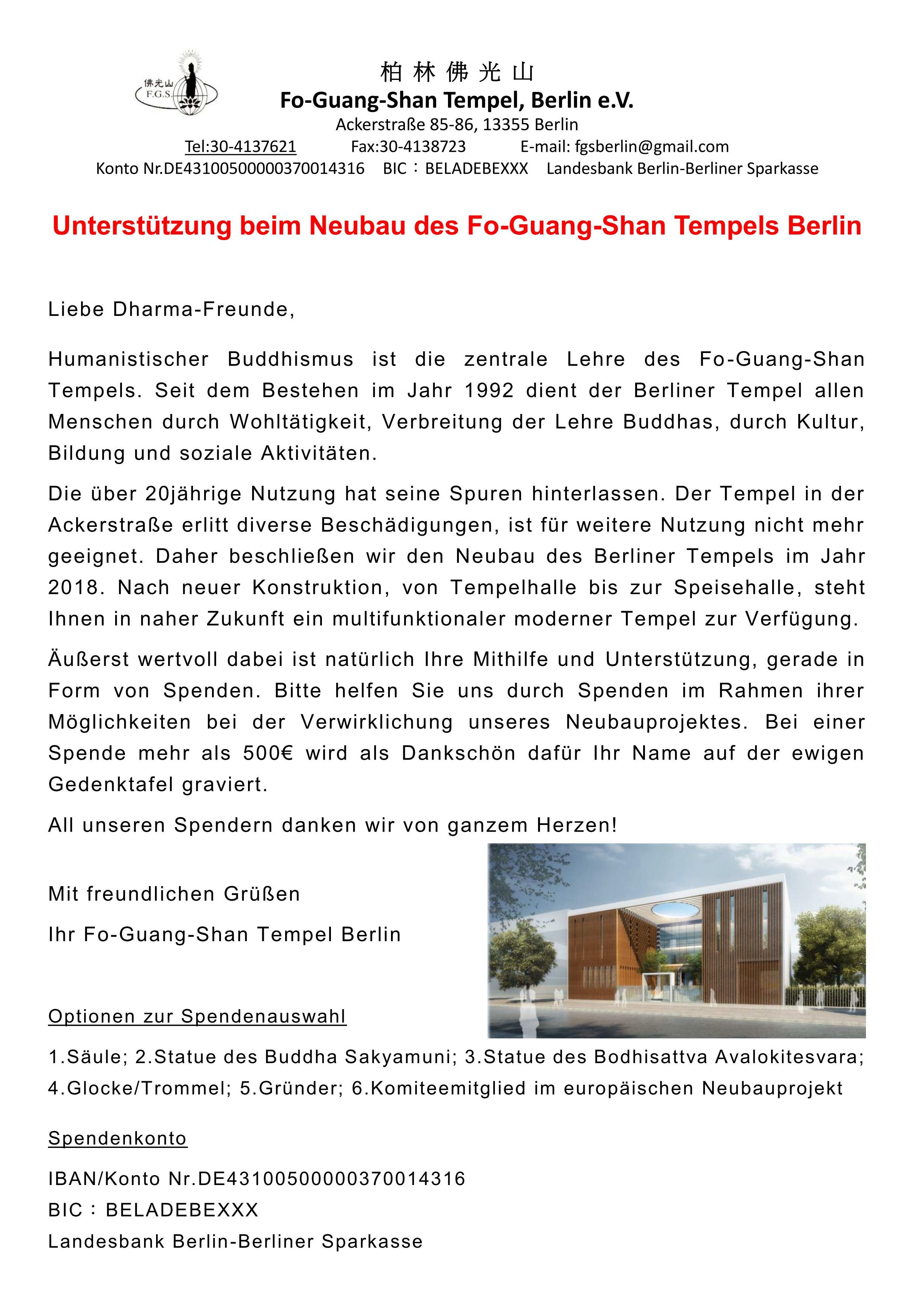 佛光山
F.G.S.

柏 林 佛 光 山
Fo-Guang-Shan Tempel, Berlin e.V.
Ackerstraße 85-86, 13355 Berlin
Tel:30-4137621 Fax:30-4138723 E-mail: fgsberlin@gmail.com
Konto Nr.DE43100500000370014316 BIC：BELADEBEXXX Landesbank Berlin-Berliner Sparkasse

Unterstützung beim Neubau des Fo-Guang-Shan Tempels Berlin

Liebe Dharma-Freunde,

Humanistischer Buddhismus ist die zentrale Lehre des Fo-Guang-Shan Tempels. Seit dem Bestehen im Jahr 1992 dient der Berliner Tempel allen Menschen durch Wohltätigkeit, Verbreitung der Lehre Buddhas, durch Kultur, Bildung und soziale Aktivitäten.

Die über 20jährige Nutzung hat seine Spuren hinterlassen. Der Tempel in der Ackerstraße erlitt diverse Beschädigungen, ist für weitere Nutzung nicht mehr geeignet. Daher beschließen wir den Neubau des Berliner Tempels im Jahr 2018. Nach neuer Konstruktion, von Tempelhalle bis zur Speisehalle, steht Ihnen in naher Zukunft ein multifunktionaler moderner Tempel zur Verfügung.

Äußerst wertvoll dabei ist natürlich Ihre Mithilfe und Unterstützung, gerade in Form von Spenden. Bitte helfen Sie uns durch Spenden im Rahmen ihrer Möglichkeiten bei der Verwirklichung unseres Neubauprojektes. Bei einer Spende mehr als 500€ wird als Dankschön dafür Ihr Name auf der ewigen Gedenktafel graviert.

All unseren Spendern danken wir von ganzem Herzen!

Mit freundlichen Grüßen

Ihr Fo-Guang-Shan Tempel Berlin

Optionen zur Spendenauswahl

1.Säule; 2.Statue des Buddha Sakyamuni; 3.Statue des Bodhisattva Avalokitesvara; 4.Glocke/Trommel; 5.Gründer; 6.Komiteemitglied im europäischen Neubauprojekt

Spendenkonto

IBAN/Konto Nr.DE43100500000370014316
BIC：BELADEBEXXX
Landesbank Berlin-Berliner Sparkasse